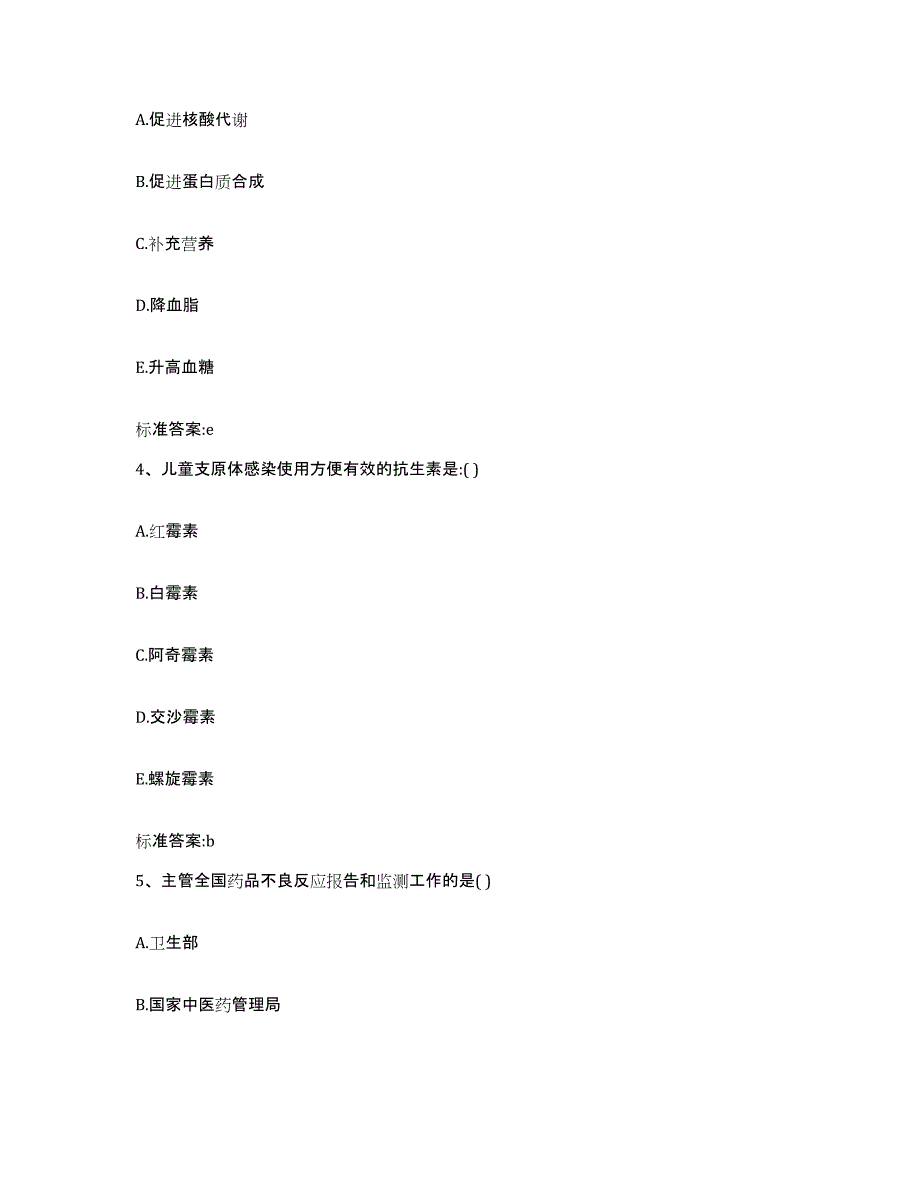 A.促进核酸代谢

B.促进蛋白质合成

C.补充营养

D.降血脂

E.升高血糖

标准答案:e

4、儿童支原体感染使用方便有效的抗生素是:( )

A.红霉素

B.白霉素

C.阿奇霉素

D.交沙霉素

E.螺旋霉素

标准答案:b

5、主管全国药品不良反应报告和监测工作的是( )

A.卫生部

B.国家中医药管理局